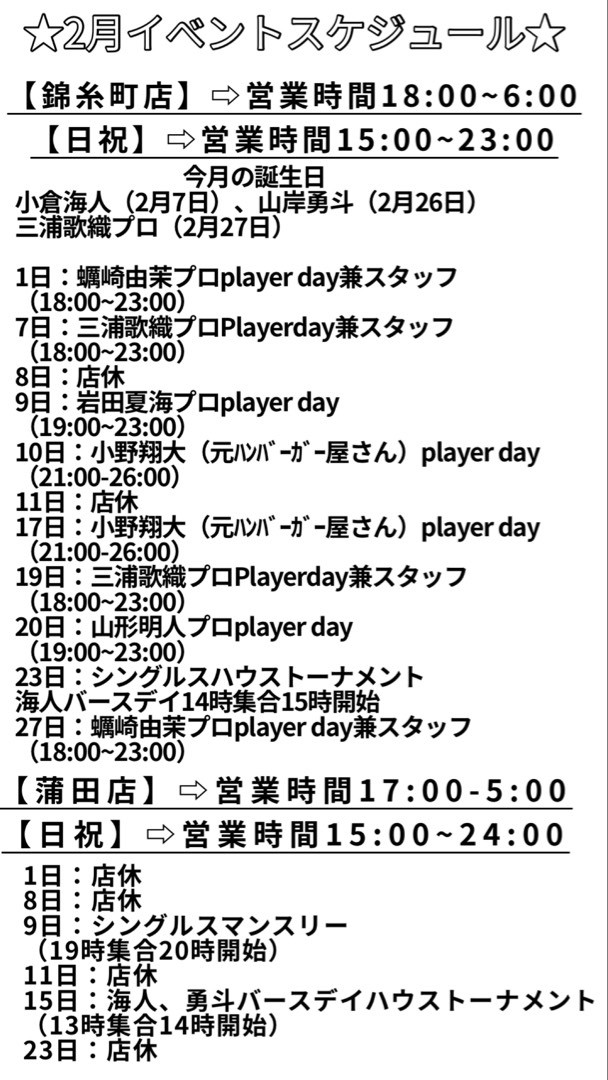 ☆2月イベントスケジュール☆

【錦糸町店】⇨営業時間18:00~6:00

【日祝】⇨営業時間15:00~23:00

今月の誕生日
小倉海人（2月7日）、山岸勇斗（2月26日）
三浦歌織プロ（2月27日）

1日：蠣崎由茉プロplayer day兼スタッフ
（18:00~23:00）
7日：三浦歌織プロPlayerday兼スタッフ
（18:00~23:00）
8日：店休
9日：岩田夏海プロplayer day
（19:00~23:00）
10日：小野翔大（元ﾊﾝﾊﾞｰｶﾞｰ屋さん）player day
（21:00-26:00）
11日：店休
17日：小野翔大（元ﾊﾝﾊﾞｰｶﾞｰ屋さん）player day
（21:00-26:00）
19日：三浦歌織プロPlayerday兼スタッフ
（18:00~23:00）
20日：山形明人プロplayer day
（19:00~23:00）
23日：シングルスハウストーナメント
海人バースデイ14時集合15時開始
27日：蠣崎由茉プロplayer day兼スタッフ
（18:00~23:00）

【蒲田店】⇨営業時間17:00-5:00

【日祝】⇨営業時間15:00~24:00

1日：店休
8日：店休
9日：シングルスマンスリー
（19時集合20時開始）
11日：店休
15日：海人、勇斗バースデイハウストーナメント
（13時集合14時開始）
23日：店休